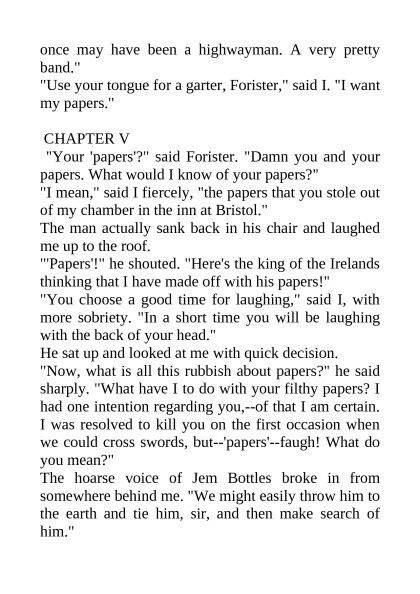 once may have been a highwayman. A very pretty band."
"Use your tongue for a garter, Forister," said I. "I want my papers."

CHAPTER V
"Your 'papers'?" said Forister. "Damn you and your papers. What would I know of your papers?"
"I mean," said I fiercely, "the papers that you stole out of my chamber in the inn at Bristol."
The man actually sank back in his chair and laughed me up to the roof.
"'Papers'!" he shouted. "Here's the king of the Irelands thinking that I have made off with his papers!"
"You choose a good time for laughing," said I, with more sobriety. "In a short time you will be laughing with the back of your head."
He sat up and looked at me with quick decision.
"Now, what is all this rubbish about papers?" he said sharply. "What have I to do with your filthy papers? I had one intention regarding you,--of that I am certain. I was resolved to kill you on the first occasion when we could cross swords, but--'papers'--faugh! What do you mean?"
The hoarse voice of Jem Bottles broke in from somewhere behind me. "We might easily throw him to the earth and tie him, sir, and then make search of him."